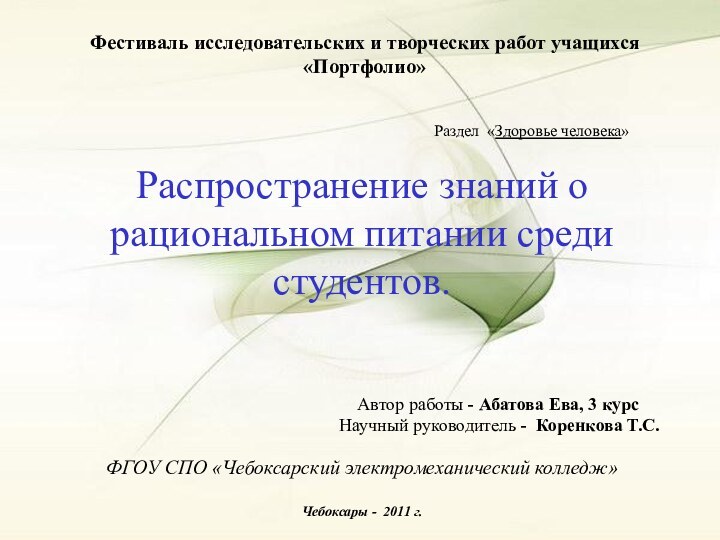 Фестиваль исследовательских и творческих работ учащихся «Портфолио»

Раздел «Здоровье человека»

Распространение знаний о рациональном питании среди студентов.

Автор работы - Абатова Ева, 3 курс
Научный руководитель - Коренкова Т.С.

ФГОУ СПО «Чебоксарский электромеханический колледж»

Чебоксары - 2011 г.